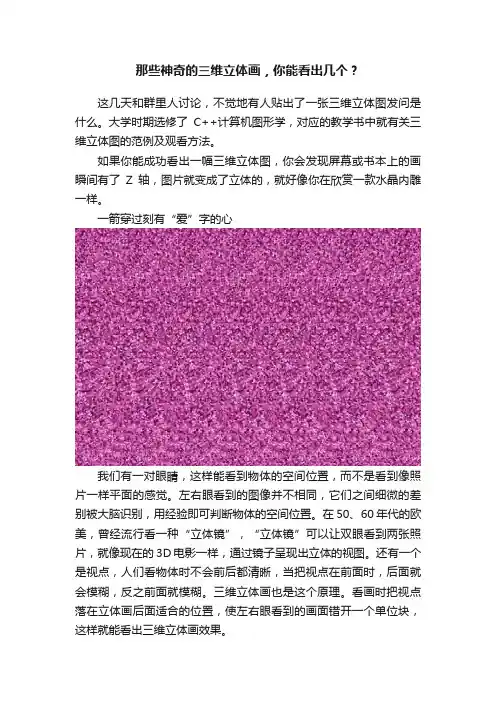 那些神奇的三维立体画，你能看出几个？

这几天和群里人讨论，不觉地有人贴出了一张三维立体图发问是什么。大学时期选修了C++计算机图形学，对应的教学书中就有关三维立体图的范例及观看方法。

如果你能成功看出一幅三维立体图，你会发现屏幕或书本上的画瞬间有了Z轴，图片就变成了立体的，就好像你在欣赏一款水晶内雕一样。

一箭穿过刻有“爱”字的心

我们有一对眼睛，这样能看到物体的空间位置，而不是看到像照片一样平面的感觉。左右眼看到的图像并不相同，它们之间细微的差别被大脑识别，用经验即可判断物体的空间位置。在50、60年代的欧美，曾经流行看一种“立体镜”，“立体镜”可以让双眼看到两张照片，就像现在的3D电影一样，通过镜子呈现出立体的视图。还有一个是视点，人们看物体时不会前后都清晰，当把视点在前面时，后面就会模糊，反之前面就模糊。三维立体画也是这个原理。看画时把视点落在立体画后面适合的位置，使左右眼看到的画面错开一个单位块，这样就能看出三维立体画效果。